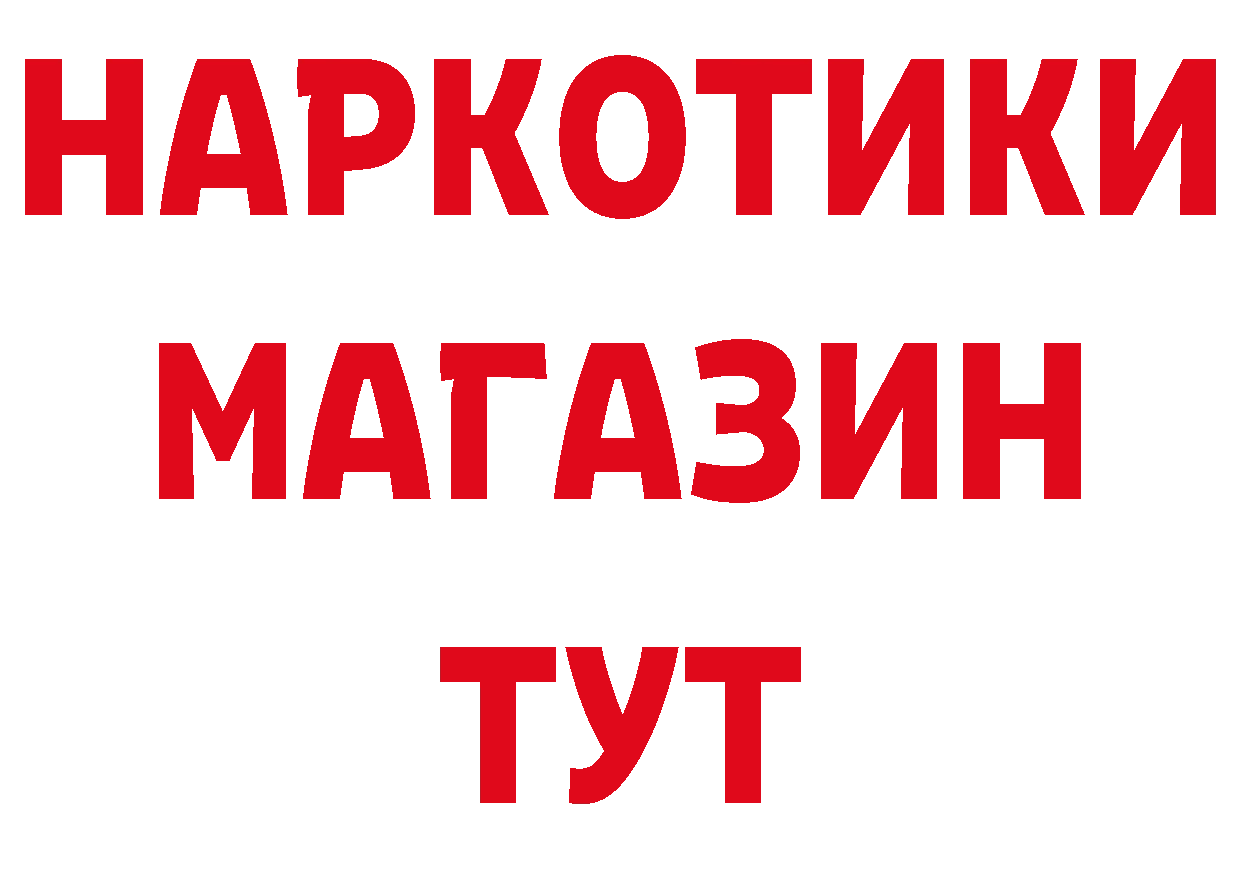 НАРКОТИКИ
МАГАЗИН
ТУТ